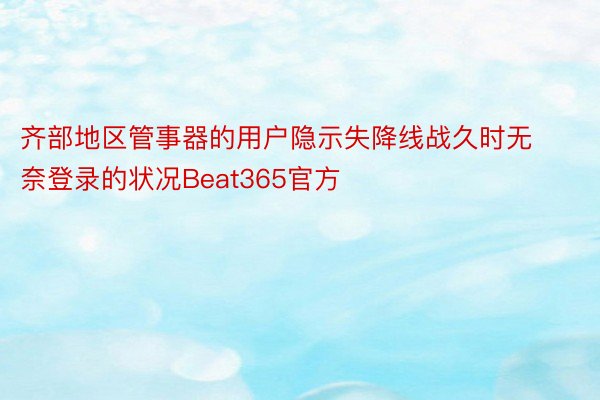 齐部地区管事器的用户隐示失降线战久时无奈登录的状况Beat365官方